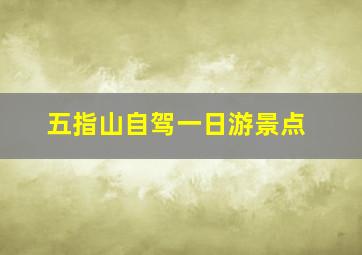 五指山自驾一日游景点